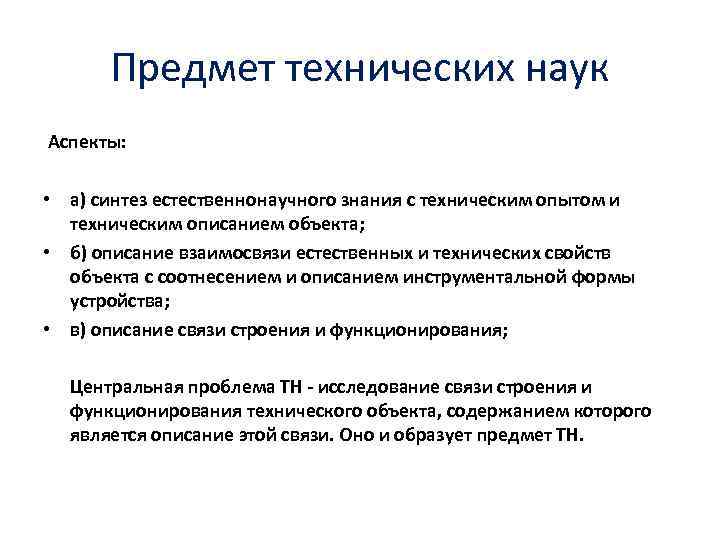 Предмет технических наук

Аспекты:

• а) синтез естественнонаучного знания с техническим опытом и техническим описанием объекта;
• б) описание взаимосвязи естественных и технических свойств объекта с соотнесением и описанием инструментальной формы устройства;
• в) описание связи строения и функционирования;

Центральная проблема ТН - исследование связи строения и функционирования технического объекта, содержанием которого является описание этой связи. Оно и образует предмет ТН.